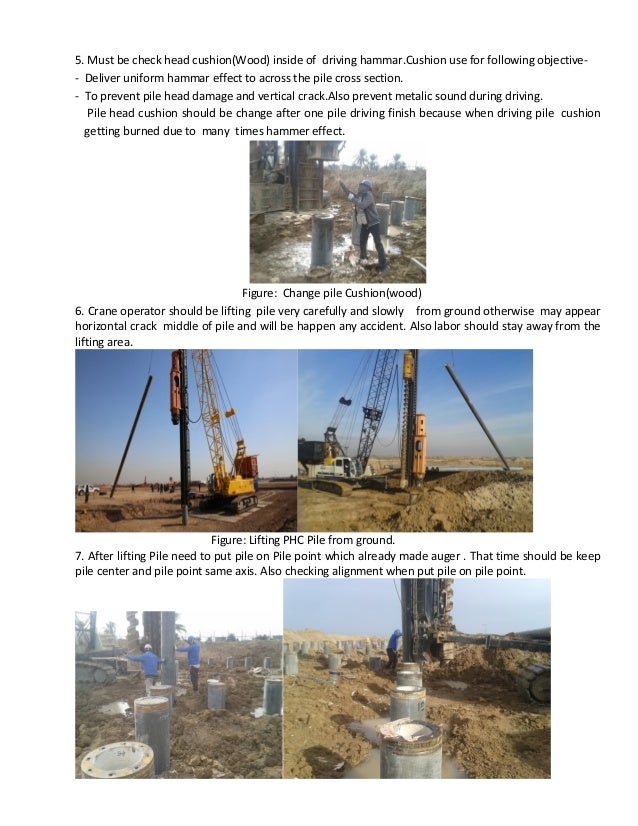 5. Must be check head cushion(Wood) inside of driving hammar.Cushion use for following objective-

- Deliver uniform hammar effect to across the pile cross section.
- To prevent pile head damage and vertical crack.Also prevent metalic sound during driving.

Pile head cushion should be change after one pile driving finish because when driving pile cushion getting burned due to many times hammer effect.

Figure: Change pile Cushion(wood)

6. Crane operator should be lifting pile very carefully and slowly from ground otherwise may appear horizontal crack middle of pile and will be happen any accident. Also labor should stay away from the lifting area.

Figure: Lifting PHC Pile from ground.

7. After lifting Pile need to put pile on Pile point which already made auger . That time should be keep pile center and pile point same axis. Also checking alignment when put pile on pile point.